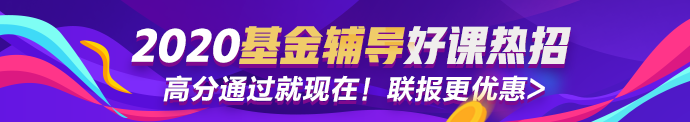 2020基金辅导好课热招

高分通过就现在！联报更优惠>